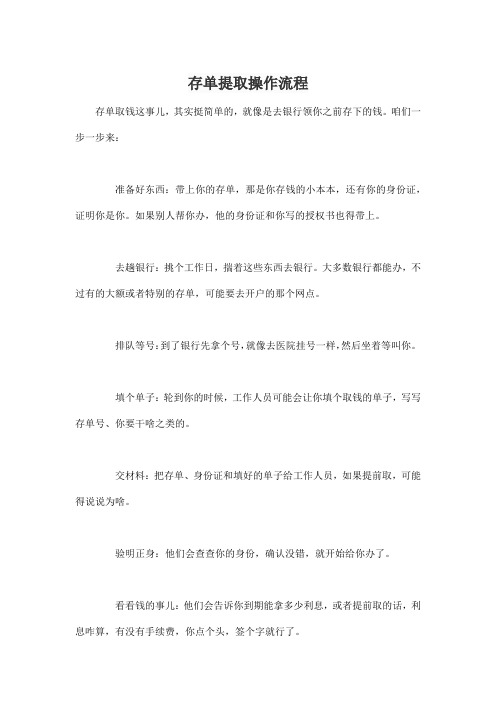 存单提取操作流程

存单取钱这事儿，其实挺简单的，就像是去银行领你之前存下的钱。咱们一步一步来：

准备好东西：带上你的存单，那是你存钱的小本本，还有你的身份证，证明你是你。如果别人帮你办，他的身份证和你写的授权书也得带上。

去趟银行：挑个工作日，揣着这些东西去银行。大多数银行都能办，不过有的大额或者特别的存单，可能要去开户的那个网点。

排队等号：到了银行先拿个号，就像去医院挂号一样，然后坐着等叫你。

填个单子：轮到你的时候，工作人员可能会让你填个取钱的单子，写写存单号、你要干啥之类的。

交材料：把存单、身份证和填好的单子给工作人员，如果提前取，可能得说说为啥。

验明正身：他们会查查你的身份，确认没错，就开始给你办了。

看看钱的事儿：他们会告诉你到期能拿多少利息，或者提前取的话，利息咋算，有没有手续费，你点个头，签个字就行了。